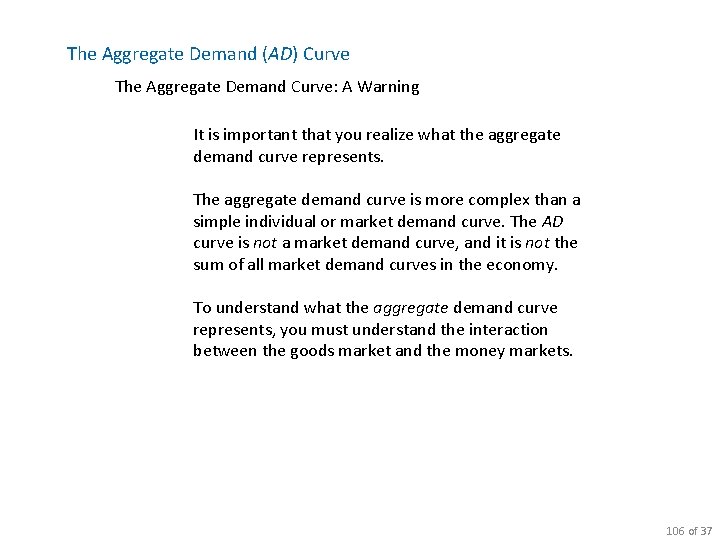 The Aggregate Demand (AD) Curve

The Aggregate Demand Curve: A Warning

It is important that you realize what the aggregate demand curve represents.

The aggregate demand curve is more complex than a simple individual or market demand curve. The AD curve is not a market demand curve, and it is not the sum of all market demand curves in the economy.

To understand what the aggregate demand curve represents, you must understand the interaction between the goods market and the money markets.

106 of 37